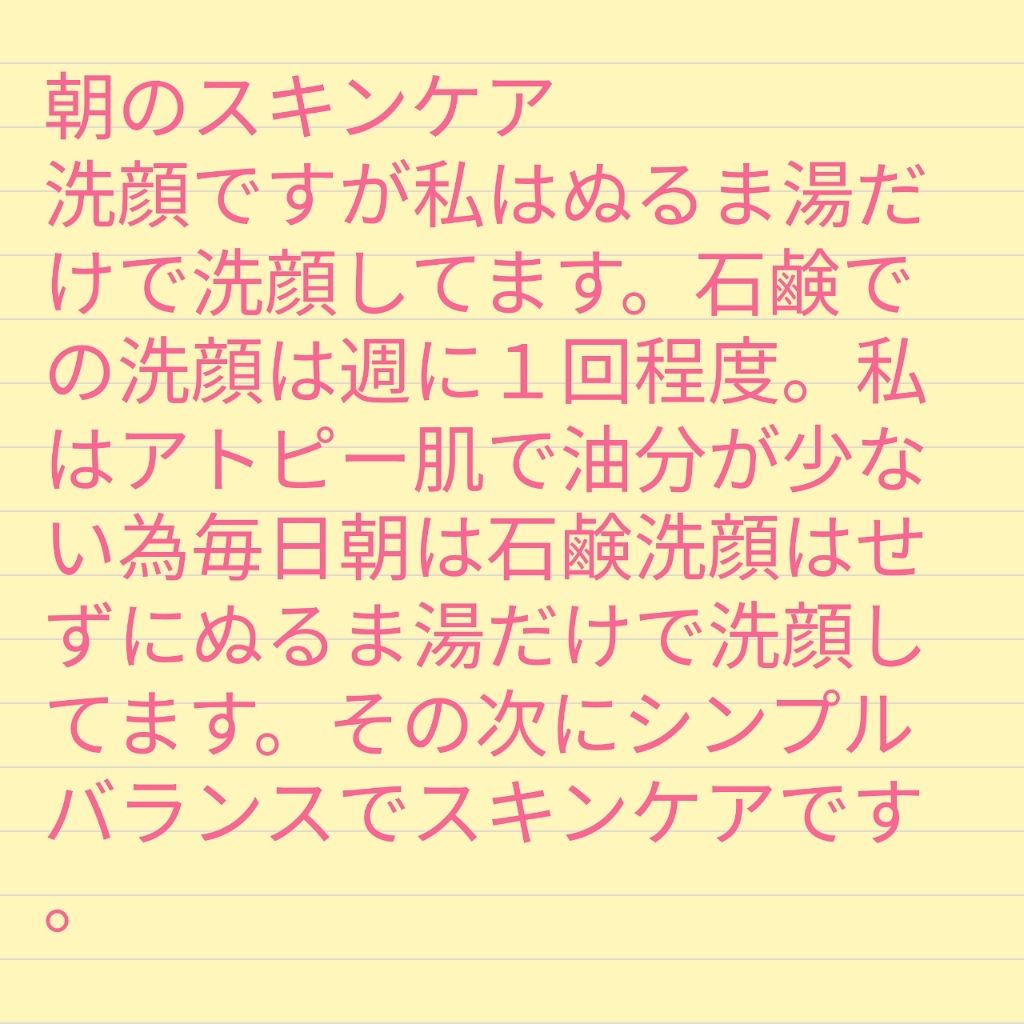 朝のスキンケア
洗顔ですが私はぬるま湯だけで洗顔してます。石鹸での洗顔は週に１回程度。私はアトピー肌で油分が少ない為毎日朝は石鹸洗顔はせずにぬるま湯だけで洗顔してます。その次にシンプルバランスでスキンケアです。